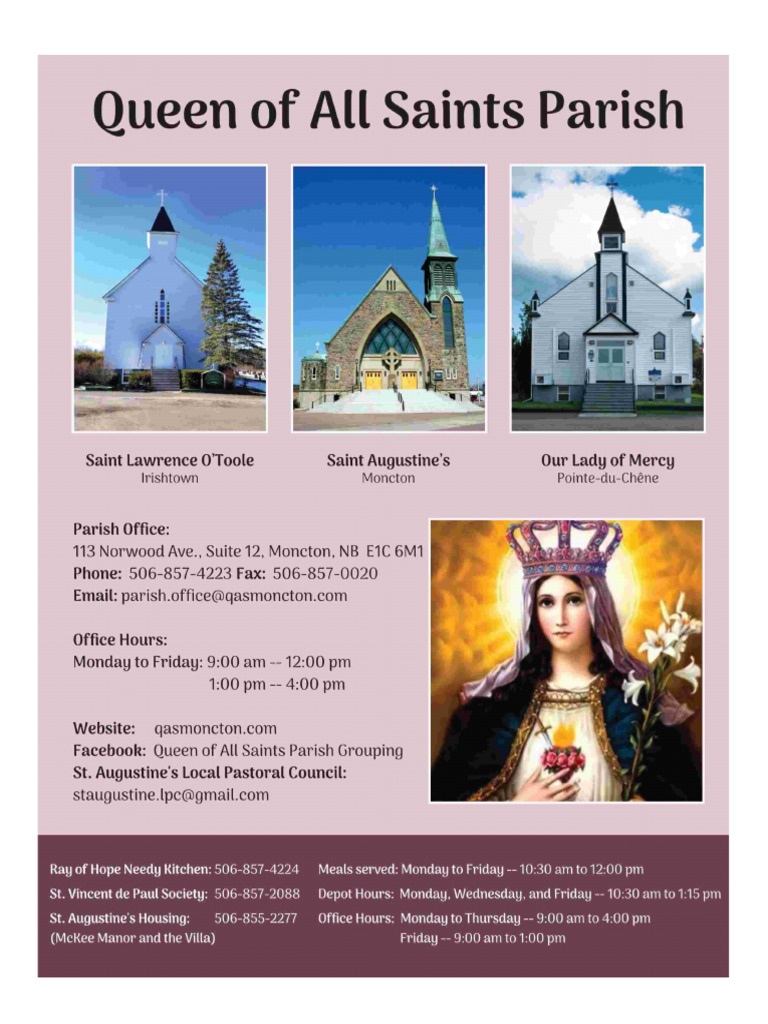 Queen of All Saints Parish

Saint Lawrence O'Toole
Irishtown

Saint Augustine's
Moncton

Our Lady of Mercy
Pointe-du-Chêne

Parish Office:
113 Norwood Ave., Suite 12, Moncton, NB E1C 6M1
Phone: 506-857-4223 Fax: 506-857-0020
Email: parish.office@qasmoncton.com

Office Hours:
Monday to Friday: 9:00 am -- 12:00 pm
1:00 pm -- 4:00 pm

Website: qasmoncton.com
Facebook: Queen of All Saints Parish Grouping
St. Augustine's Local Pastoral Council:
staugustine.lpc@gmail.com

Ray of Hope Needy Kitchen: 506-857-4224
St. Vincent de Paul Society: 506-857-2088
St. Augustine's Housing: 506-855-2277
(McKee Manor and the Villa)

Meals served: Monday to Friday -- 10:30 am to 12:00 pm
Depot Hours: Monday, Wednesday, and Friday -- 10:30 am to 1:15 pm
Office Hours: Monday to Thursday -- 9:00 am to 4:00 pm
Friday -- 9:00 am to 1:00 pm